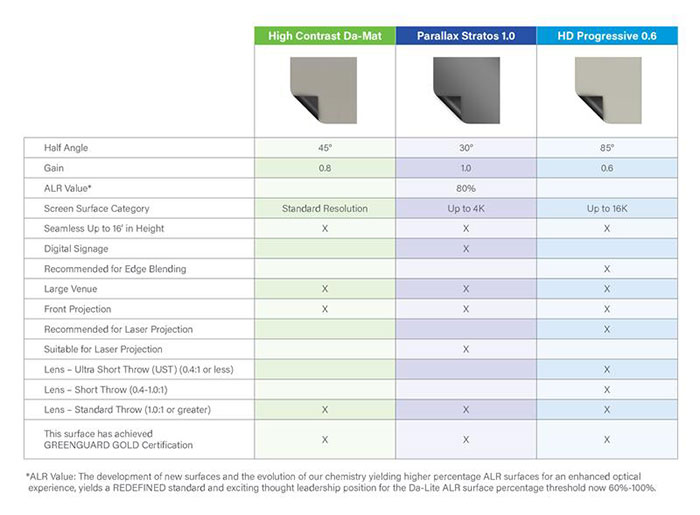 | | High Contrast Da-Mat | Parallax Stratos 1.0 | HD Progressive 0.6 |
|---|---|---|---|
| Half Angle | 45° | 30° | 85° |
| Gain | 0.8 | 1.0 | 0.6 |
| ALR Value* | | 80% | |
| Screen Surface Category | Standard Resolution | Up to 4K | Up to 16K |
| Seamless Up to 16' in Height | X | X | X |
| Digital Signage | | X | |
| Recommended for Edge Blending | | | X |
| Large Venue | X | X | X |
| Front Projection | X | X | X |
| Recommended for Laser Projection | | | X |
| Suitable for Laser Projection | | X | |
| Lens – Ultra Short Throw (UST) (0.4:1 or less) | | | X |
| Lens – Short Throw (0.4-1.0:1) | | | X |
| Lens – Standard Throw (1.0:1 or greater) | X | X | X |
| This surface has achieved GREENGUARD GOLD Certification | X | X | X |

*ALR Value: The development of new surfaces and the evolution of our chemistry yielding higher percentage ALR surfaces for an enhanced optical experience, yields a REDEFINED standard and exciting thought leadership position for the Da-Lite ALR surface percentage threshold now 60%-100%.